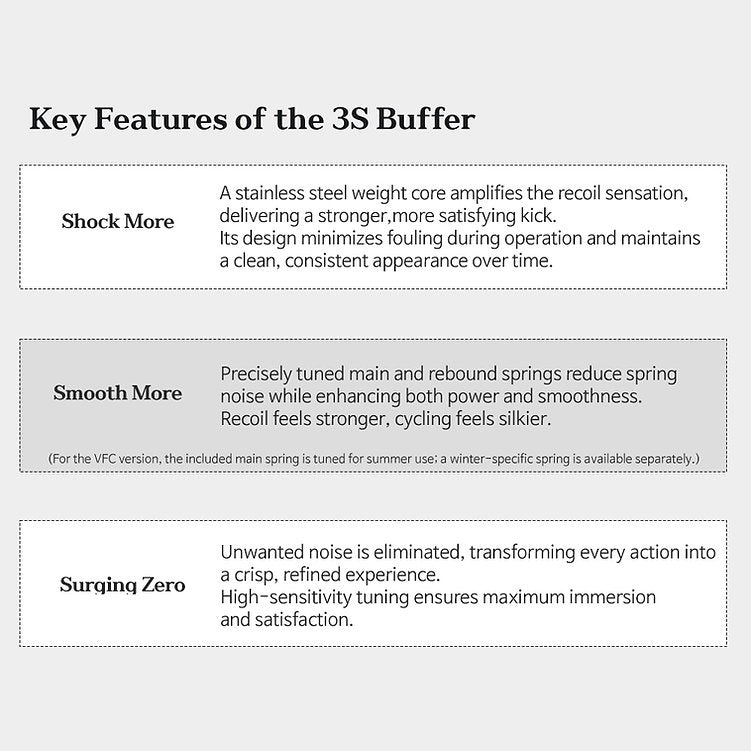 Key Features of the 3S Buffer

Shock More

A stainless steel weight core amplifies the recoil sensation, delivering a stronger,more satisfying kick.
Its design minimizes fouling during operation and maintains a clean, consistent appearance over time.

Smooth More

Precisely tuned main and rebound springs reduce spring noise while enhancing both power and smoothness.
Recoil feels stronger, cycling feels silkier.

(For the VFC version, the included main spring is tuned for summer use; a winter-specific spring is available separately.)

Surging Zero

Unwanted noise is eliminated, transforming every action into a crisp, refined experience.
High-sensitivity tuning ensures maximum immersion and satisfaction.